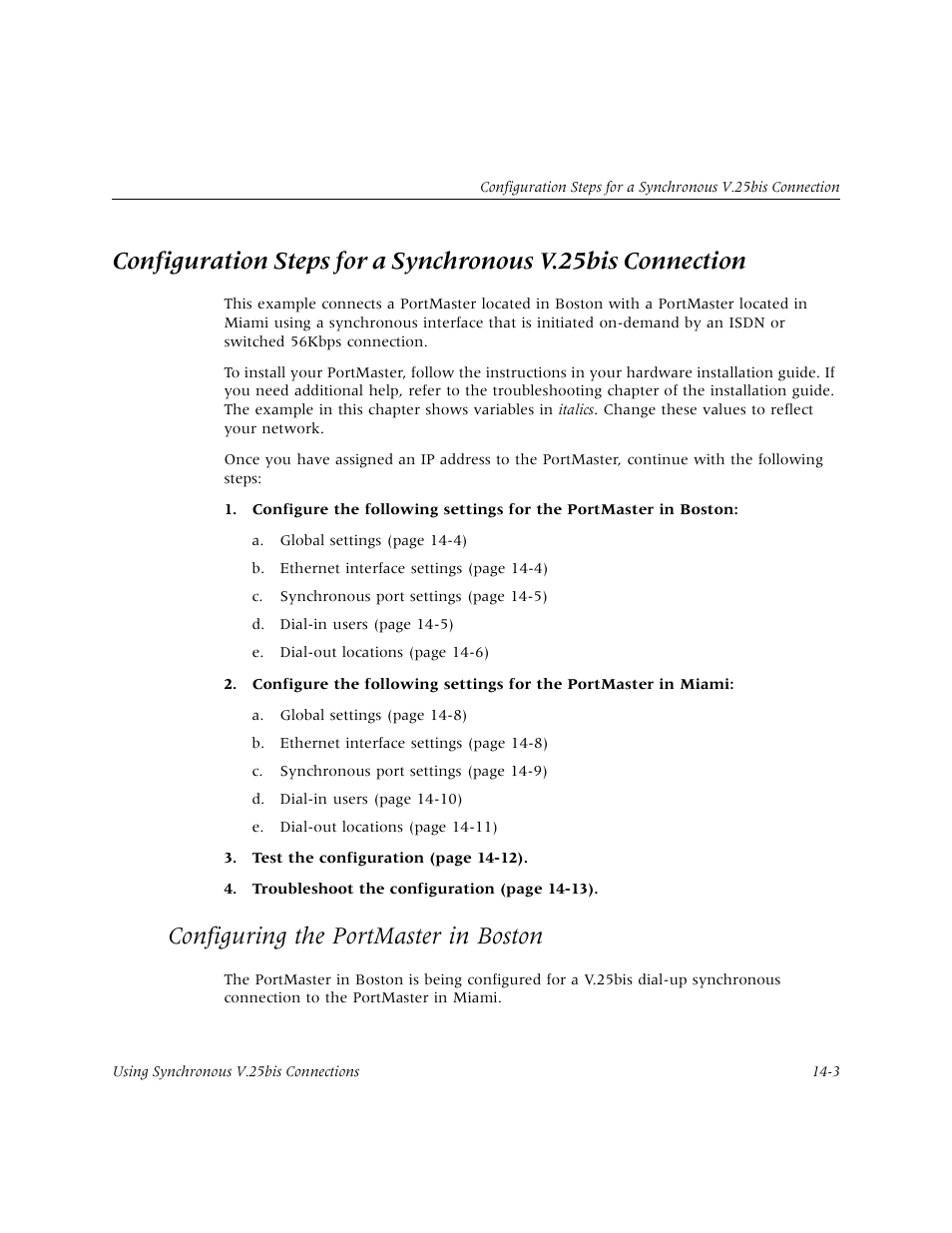 Configuration Steps for a Synchronous V.25bis Connection

Configuration Steps for a Synchronous V.25bis Connection

This example connects a PortMaster located in Boston with a PortMaster located in Miami using a synchronous interface that is initiated on-demand by an ISDN or switched 56Kbps connection.

To install your PortMaster, follow the instructions in your hardware installation guide. If you need additional help, refer to the troubleshooting chapter of the installation guide. The example in this chapter shows variables in italics. Change these values to reflect your network.

Once you have assigned an IP address to the PortMaster, continue with the following steps:

1. Configure the following settings for the PortMaster in Boston:

a. Global settings (page 14-4)

b. Ethernet interface settings (page 14-4)

c. Synchronous port settings (page 14-5)

d. Dial-in users (page 14-5)

e. Dial-out locations (page 14-6)

2. Configure the following settings for the PortMaster in Miami:

a. Global settings (page 14-8)

b. Ethernet interface settings (page 14-8)

c. Synchronous port settings (page 14-9)

d. Dial-in users (page 14-10)

e. Dial-out locations (page 14-11)

3. Test the configuration (page 14-12).

4. Troubleshoot the configuration (page 14-13).

Configuring the PortMaster in Boston

The PortMaster in Boston is being configured for a V.25bis dial-up synchronous connection to the PortMaster in Miami.

Using Synchronous V.25bis Connections

14-3